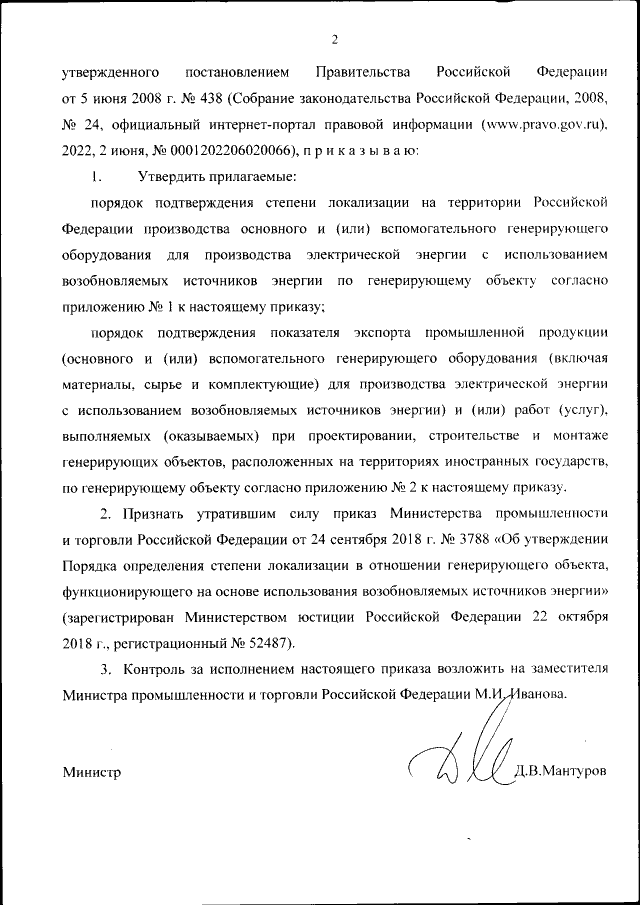 2

утвержденного постановлением Правительства Российской Федерации от 5 июня 2008 г. № 438 (Собрание законодательства Российской Федерации, 2008, № 24, официальный интернет-портал правовой информации (www.pravo.gov.ru), 2022, 2 июня, № 0001202206020066), п р и к а з ы в а ю:

1. Утвердить прилагаемые:

порядок подтверждения степени локализации на территории Российской Федерации производства основного и (или) вспомогательного генерирующего оборудования для производства электрической энергии с использованием возобновляемых источников энергии по генерирующему объекту согласно приложению № 1 к настоящему приказу;

порядок подтверждения показателя экспорта промышленной продукции (основного и (или) вспомогательного генерирующего оборудования (включая материалы, сырье и комплектующие) для производства электрической энергии с использованием возобновляемых источников энергии) и (или) работ (услуг), выполняемых (оказываемых) при проектировании, строительстве и монтаже генерирующих объектов, расположенных на территориях иностранных государств, по генерирующему объекту согласно приложению № 2 к настоящему приказу.

2. Признать утратившим силу приказ Министерства промышленности и торговли Российской Федерации от 24 сентября 2018 г. № 3788 «Об утверждении Порядка определения степени локализации в отношении генерирующего объекта, функционирующего на основе использования возобновляемых источников энергии» (зарегистрирован Министерством юстиции Российской Федерации 22 октября 2018 г., регистрационный № 52487).

3. Контроль за исполнением настоящего приказа возложить на заместителя Министра промышленности и торговли Российской Федерации М.И. Иванова.

Министр Д.В.Мантуров